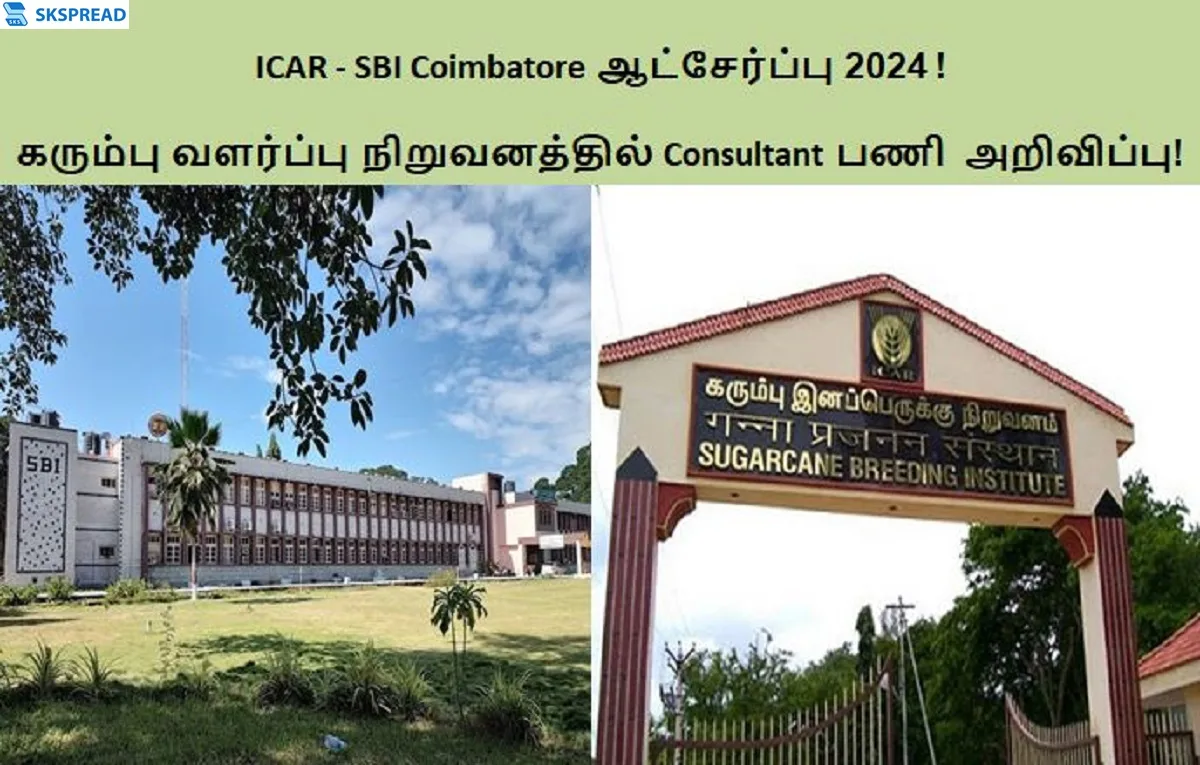 SKSPREAD

ICAR - SBI Coimbatore ஆட்சேர்ப்பு 2024 !

கரும்பு வளர்ப்பு நிறுவனத்தில் Consultant பணி அறிவிப்பு!

SBI

ICAR

கரும்பு இனப்பெருக்கு நிறுவனம்
गन्ना प्रजनन संस्थान
SUGARCANE BREEDING INSTITUTE